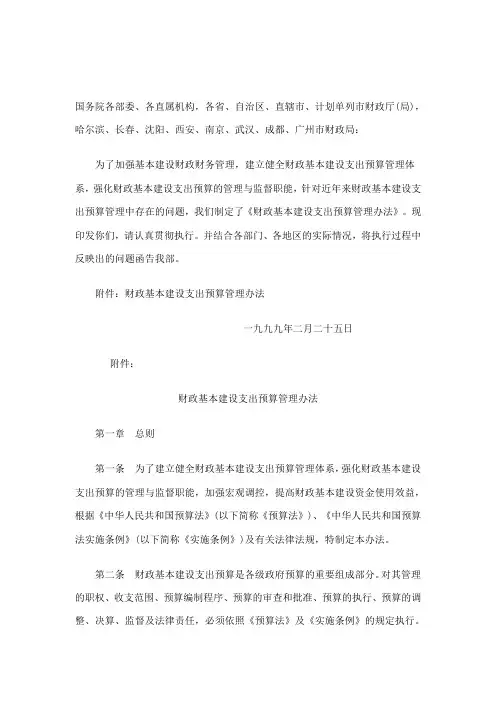 国务院各部委、各直属机构，各省、自治区、直辖市、计划单列市财政厅(局)，哈尔滨、长春、沈阳、西安、南京、武汉、成都、广州市财政局：

为了加强基本建设财政财务管理，建立健全财政基本建设支出预算管理体系，强化财政基本建设支出预算的管理与监督职能，针对近年来财政基本建设支出预算管理中存在的问题，我们制定了《财政基本建设支出预算管理办法》。现印发你们，请认真贯彻执行。并结合各部门、各地区的实际情况，将执行过程中反映出的问题函告我部。

附件：财政基本建设支出预算管理办法

一九九九年二月二十五日

附件：

财政基本建设支出预算管理办法

第一章　总则

第一条　为了建立健全财政基本建设支出预算管理体系，强化财政基本建设支出预算的管理与监督职能，加强宏观调控，提高财政基本建设资金使用效益，根据《中华人民共和国预算法》(以下简称《预算法》)、《中华人民共和国预算法实施条例》(以下简称《实施条例》)及有关法律法规，特制定本办法。

第二条　财政基本建设支出预算是各级政府预算的重要组成部分。对其管理的职权、收支范围、预算编制程序、预算的审查和批准、预算的执行、预算的调整、决算、监督及法律责任，必须依照《预算法》及《实施条例》的规定执行。